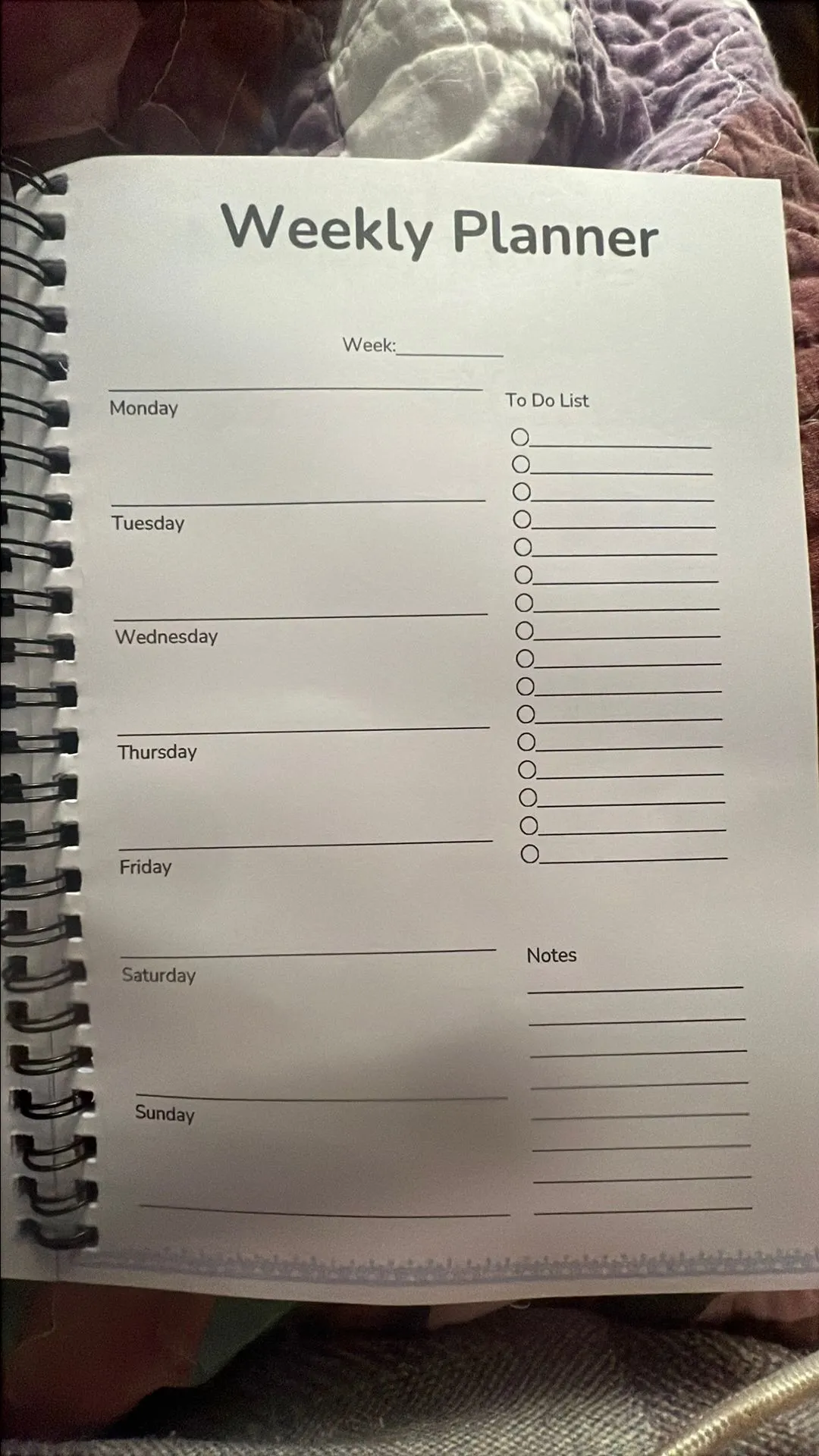 Weekly Planner

Week:

Monday

Tuesday

Wednesday

Thursday

Friday

Saturday

Sunday

To Do List

Notes